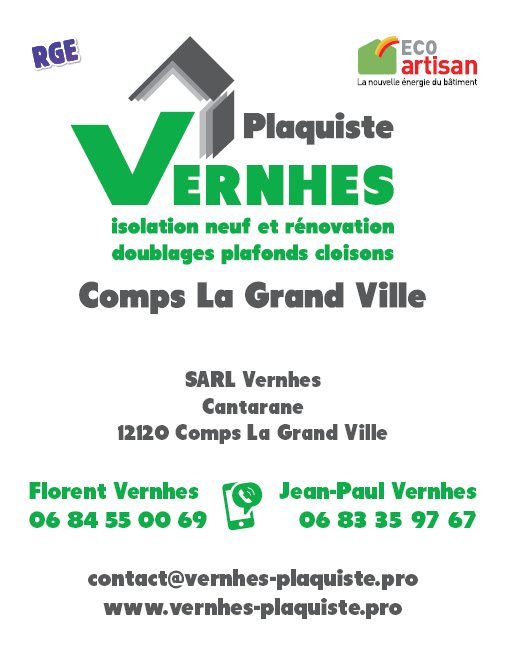 RGE

ECO artisan
La nouvelle énergie du bâtiment

Plaquiste
VERNHES
isolation neuf et rénovation
doublages plafonds cloisons
Comps La Grand Ville

SARL Vernhes
Cantarane
12120 Comps La Grand Ville

Florent Vernhes
06 84 55 00 69

Jean-Paul Vernhes
06 83 35 97 67

contact@vernhes-plaquiste.pro
www.vernhes-plaquiste.pro